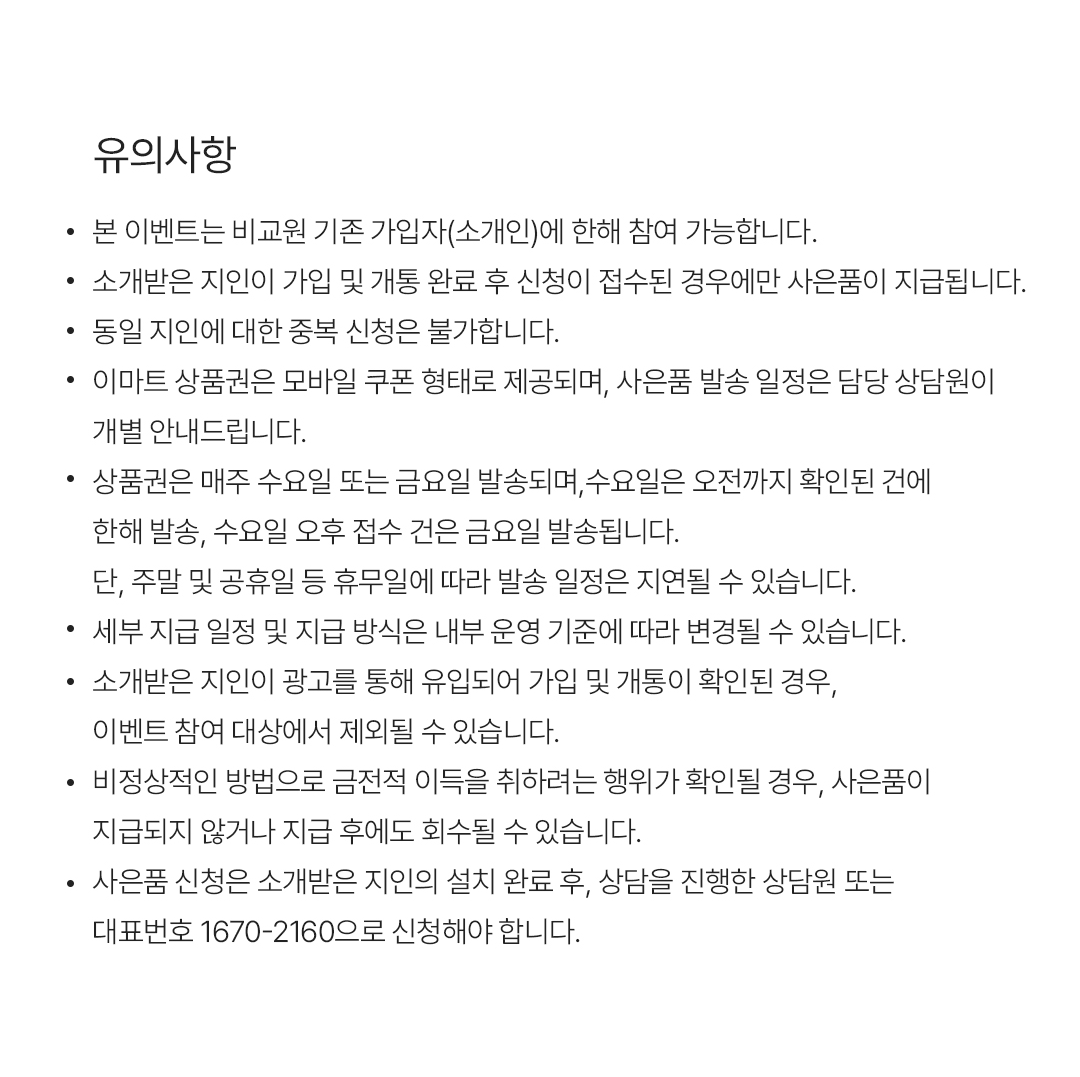 유의사항

• 본 이벤트는 비교원 기존 가입자(소개인)에 한해 참여 가능합니다.
• 소개받은 지인이 가입 및 개통 완료 후 신청이 접수된 경우에만 사은품이 지급됩니다.
• 동일 지인에 대한 중복 신청은 불가합니다.
• 이마트 상품권은 모바일 쿠폰 형태로 제공되며, 사은품 발송 일정은 담당 상담원이 개별 안내드립니다.
• 상품권은 매주 수요일 또는 금요일 발송되며,수요일은 오전까지 확인된 건에 한해 발송, 수요일 오후 접수 건은 금요일 발송됩니다.
단, 주말 및 공휴일 등 휴무일에 따라 발송 일정은 지연될 수 있습니다.
• 세부 지급 일정 및 지급 방식은 내부 운영 기준에 따라 변경될 수 있습니다.
• 소개받은 지인이 광고를 통해 유입되어 가입 및 개통이 확인된 경우, 이벤트 참여 대상에서 제외될 수 있습니다.
• 비정상적인 방법으로 금전적 이득을 취하려는 행위가 확인될 경우, 사은품이 지급되지 않거나 지급 후에도 회수될 수 있습니다.
• 사은품 신청은 소개받은 지인의 설치 완료 후, 상담을 진행한 상담원 또는 대표번호 1670-2160으로 신청해야 합니다.